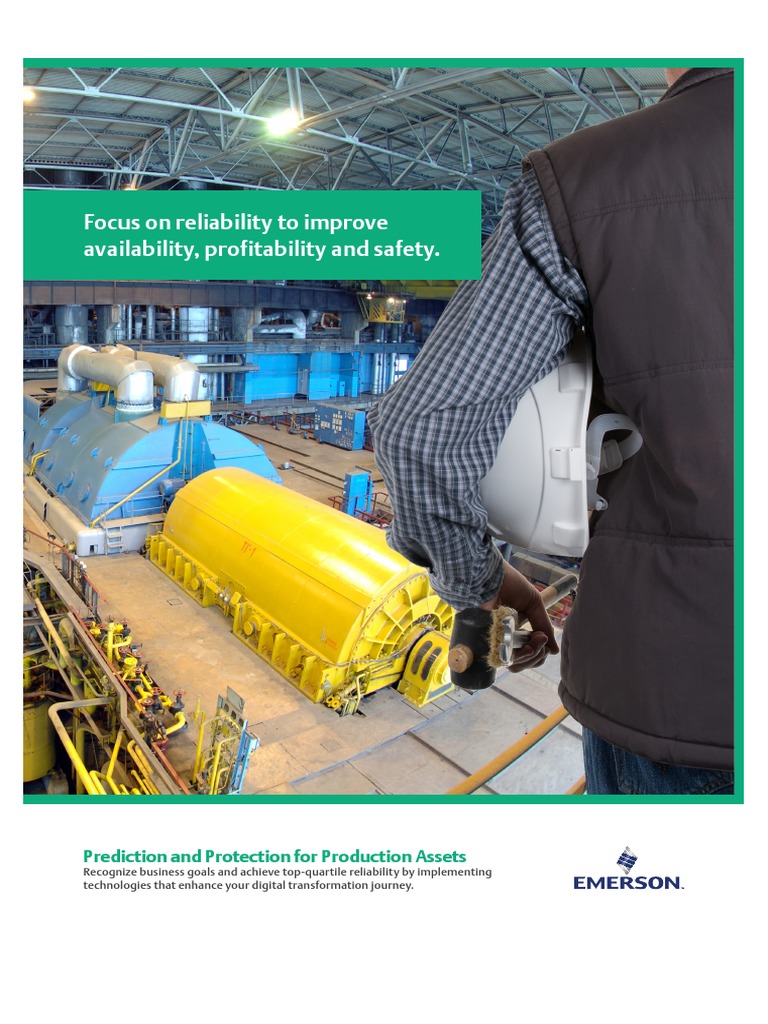 Focus on reliability to improve availability, profitability and safety.

Prediction and Protection for Production Assets
Recognize business goals and achieve top-quartile reliability by implementing technologies that enhance your digital transformation journey.

EMERSON.